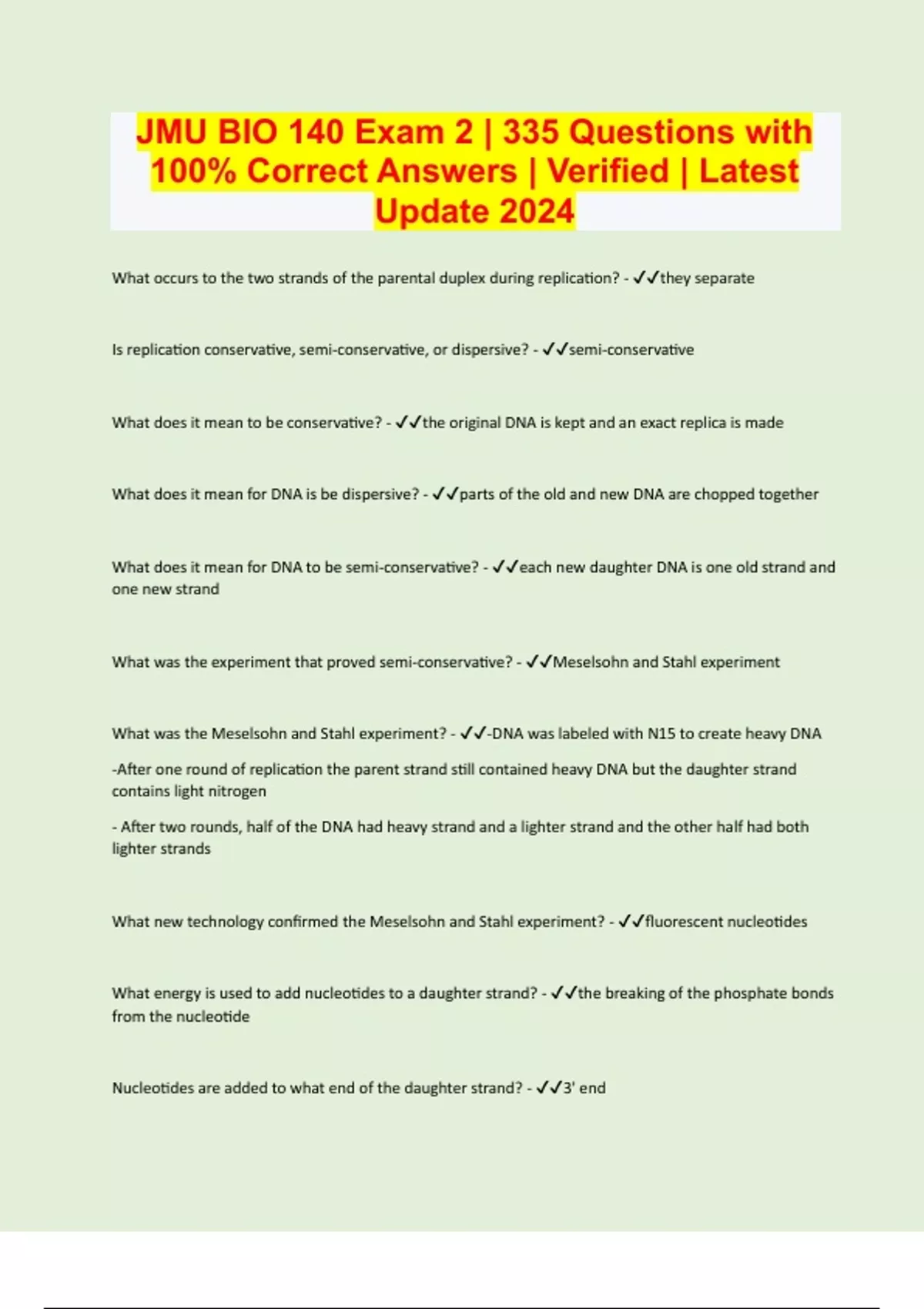 JMU BIO 140 Exam 2 | 335 Questions with 100% Correct Answers | Verified | Latest Update 2024

What occurs to the two strands of the parental duplex during replication? - ✓✓they separate

Is replication conservative, semi-conservative, or dispersive? - ✓✓semi-conservative

What does it mean to be conservative? - ✓✓the original DNA is kept and an exact replica is made

What does it mean for DNA is be dispersive? - ✓✓parts of the old and new DNA are chopped together

What does it mean for DNA to be semi-conservative? - ✓✓each new daughter DNA is one old strand and one new strand

What was the experiment that proved semi-conservative? - ✓✓Meselsohn and Stahl experiment

What was the Meselsohn and Stahl experiment? - ✓✓-DNA was labeled with N15 to create heavy DNA

-After one round of replication the parent strand still contained heavy DNA but the daughter strand contains light nitrogen

- After two rounds, half of the DNA had heavy strand and a lighter strand and the other half had both lighter strands

What new technology confirmed the Meselsohn and Stahl experiment? - ✓✓fluorescent nucleotides

What energy is used to add nucleotides to a daughter strand? - ✓✓the breaking of the phosphate bonds from the nucleotide

Nucleotides are added to what end of the daughter strand? - ✓✓3' end